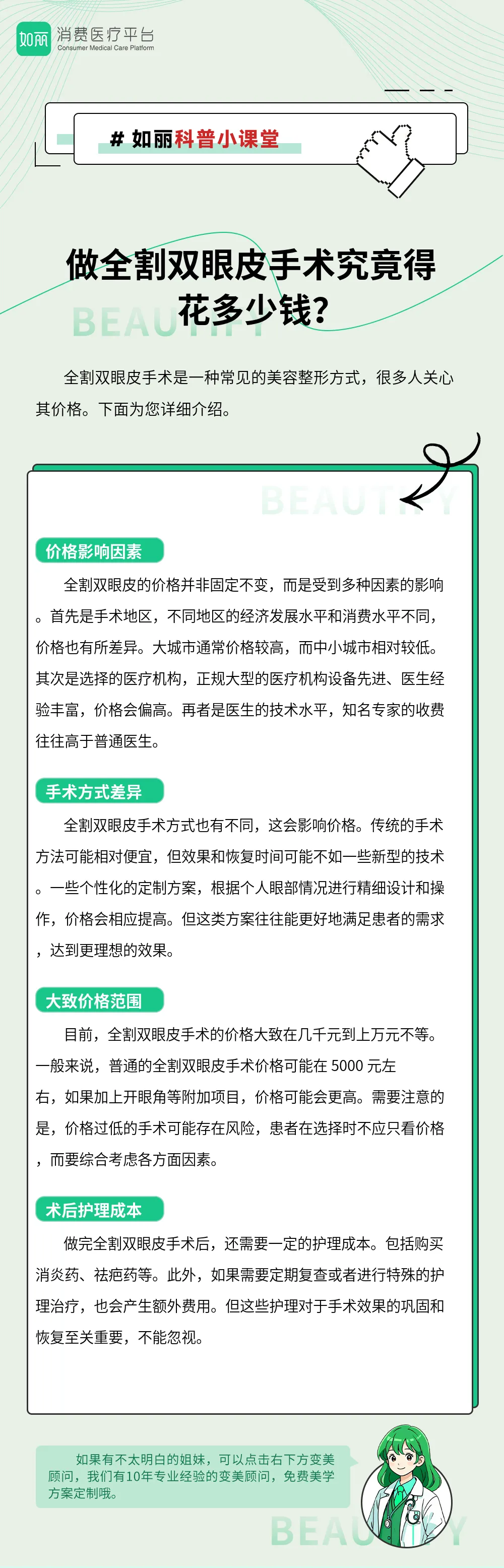 如丽 消费医疗平台
Consumer Medical Care Platform

# 如丽科普小课堂

做全割双眼皮手术究竟得花多少钱?

BEAUTIFY

全割双眼皮手术是一种常见的美容整形方式，很多人关心其价格。下面为您详细介绍。

BEAUTIFY

价格影响因素

全割双眼皮的价格并非固定不变，而是受到多种因素的影响。首先是手术地区，不同地区的经济发展水平和消费水平不同，价格也有所差异。大城市通常价格较高，而中小城市相对较低。其次是选择的医疗机构，正规大型的医疗机构设备先进、医生经验丰富，价格会偏高。再者是医生的技术水平，知名专家的收费往往高于普通医生。

手术方式差异

全割双眼皮手术方式也有不同，这会影响价格。传统的手术方法可能相对便宜，但效果和恢复时间可能不如一些新型的技术。一些个性化的定制方案，根据个人眼部情况进行精细设计和操作，价格会相应提高。但这类方案往往能更好地满足患者的需求，达到更理想的效果。

大致价格范围

目前，全割双眼皮手术的价格大致在几千元到上万元不等。一般来说，普通的全割双眼皮手术价格可能在 5000 元左右，如果加上开眼角等附加项目，价格可能会更高。需要注意的是，价格过低的手术可能存在风险，患者在选择时不应只看价格，而要综合考虑各方面因素。

术后护理成本

做完全割双眼皮手术后，还需要一定的护理成本。包括购买消炎药、祛疤药等。此外，如果需要定期复查或者进行特殊的护理治疗，也会产生额外费用。但这些护理对于手术效果的巩固和恢复至关重要，不能忽视。

如果有不太明白的姐妹，可以点击右下方变美顾问，我们有10年专业经验的变美顾问，免费美学方案定制哦。

BEAUTIFY